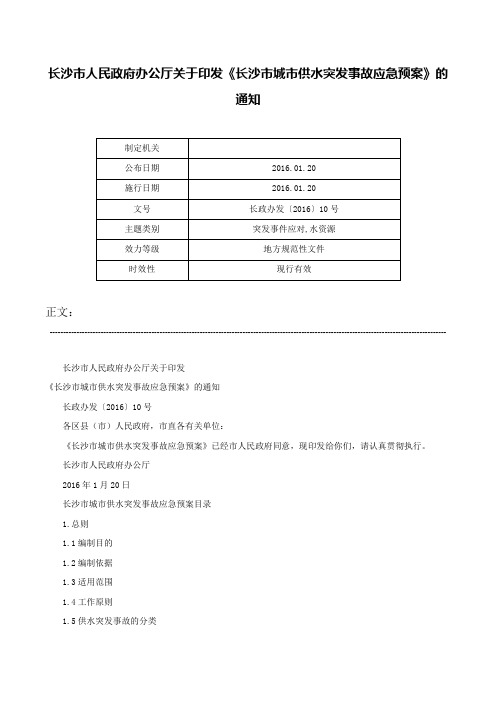 长沙市人民政府办公厅关于印发《长沙市城市供水突发事故应急预案》的通知

| 制定机关 | |
|---|---|
| 公布日期 | 2016.01.20 |
| 施行日期 | 2016.01.20 |
| 文号 | 长政办发〔2016〕10号 |
| 主题类别 | 突发事件应对,水资源 |
| 效力等级 | 地方规范性文件 |
| 时效性 | 现行有效 |

正文:

长沙市人民政府办公厅关于印发

《长沙市城市供水突发事故应急预案》的通知

长政办发〔2016〕10号

各区县（市）人民政府，市直各有关单位：

《长沙市城市供水突发事故应急预案》已经市人民政府同意，现印发给你们，请认真贯彻执行。

长沙市人民政府办公厅

2016年1月20日

长沙市城市供水突发事故应急预案目录

1.总则

1.1编制目的

1.2编制依据

1.3适用范围

1.4工作原则

1.5供水突发事故的分类